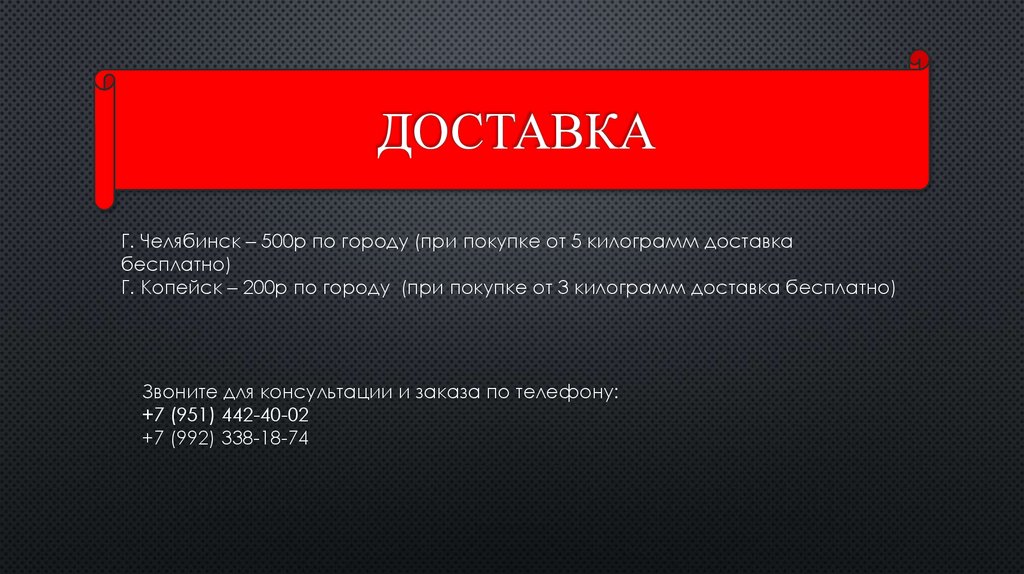 ДОСТАВКА

Г. Челябинск – 500р по городу (при покупке от 5 килограмм доставка бесплатно)
Г. Копейск – 200р по городу  (при покупке от 3 килограмм доставка бесплатно)

Звоните для консультации и заказа по телефону:
+7 (951) 442-40-02
+7 (992) 338-18-74